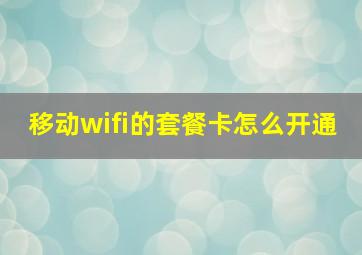 移动wifi的套餐卡怎么开通